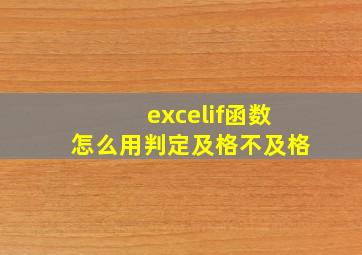 excelif函数
怎么用判定及格不及格